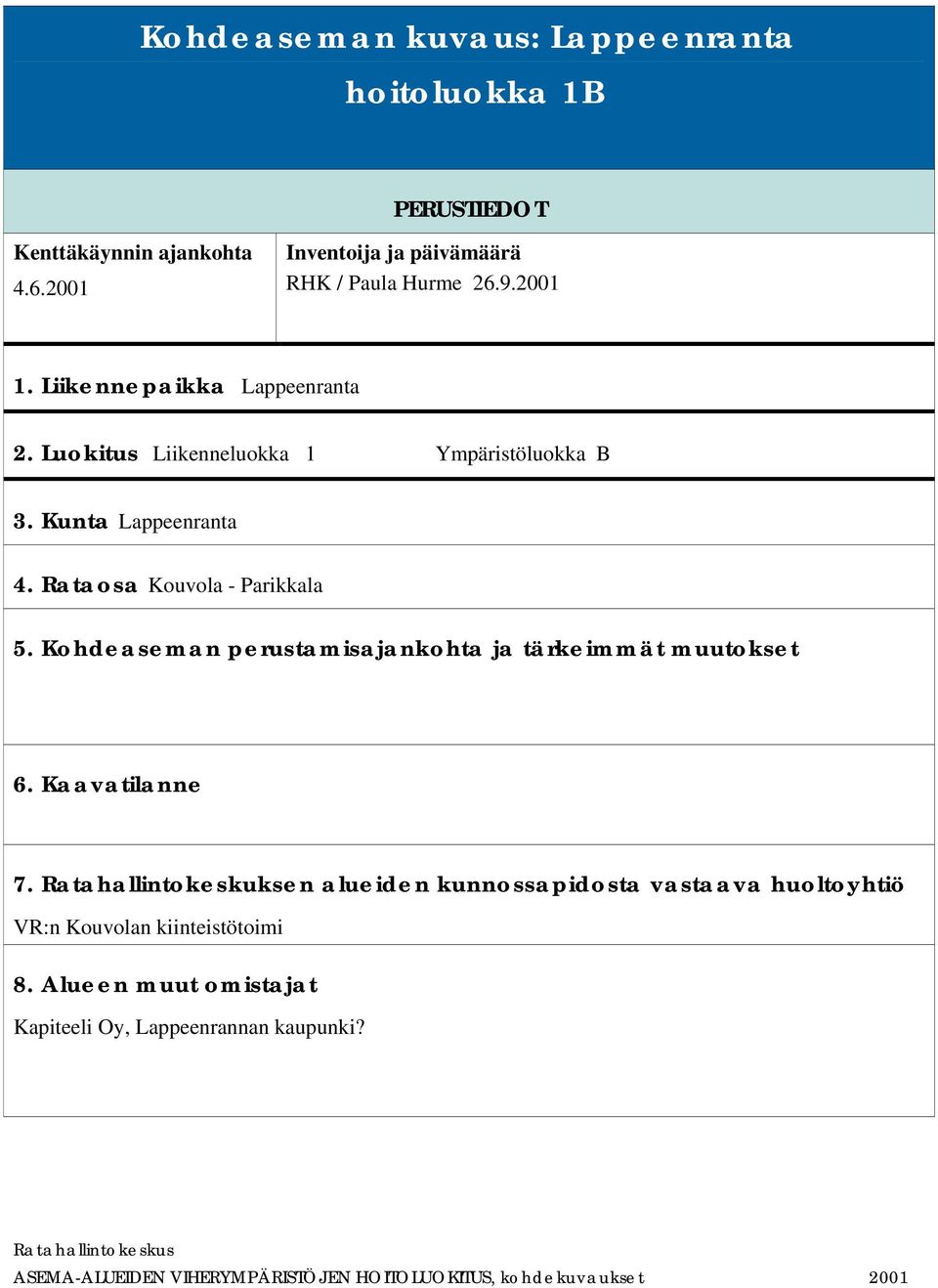 Kohdeaseman kuvaus: Lappeenranta
hoitoluokka 1B

PERUSTIEDOT

Kenttäkäynnin ajankohta
4.6.2001

Inventoija ja päivämäärä
RHK / Paula Hurme 26.9.2001

1. Liikennepaikka Lappeenranta

2. Luokitus Liikenneluokka 1 Ympäristöluokka B

3. Kunta Lappeenranta

4. Rataosa Kouvola - Parikkala

5. Kohdeaseman perustamisajankohta ja tärkeimmät muutokset

6. Kaavatilanne

7. Ratahallintokeskuksen alueiden kunnossapidosta vastaava huoltoyhtiö
VR:n Kouvolan kiinteistötoimi

8. Alueen muut omistajat
Kapiteeli Oy, Lappeenrannan kaupunki?

Ratahallintokeskus
ASEMA-ALUEIDEN VIHERYMPÄRISTÖJEN HOITOLUOKITUS, kohdekuvaukset 2001